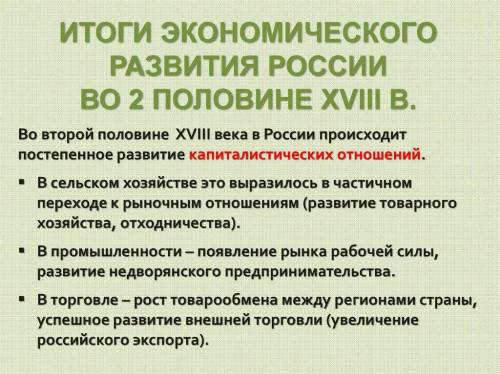 ИТОГИ ЭКОНОМИЧЕСКОГО РАЗВИТИЯ РОССИИ ВО 2 ПОЛОВИНЕ XVIII В.

Во второй половине XVIII века в России происходит постепенное развитие капиталистических отношений.

▪ В сельском хозяйстве это выразилось в частичном переходе к рыночным отношениям (развитие товарного хозяйства, отходничества).

▪ В промышленности – появление рынка рабочей силы, развитие недворянского предпринимательства.

▪ В торговле – рост товарообмена между регионами страны, успешное развитие внешней торговли (увеличение российского экспорта).